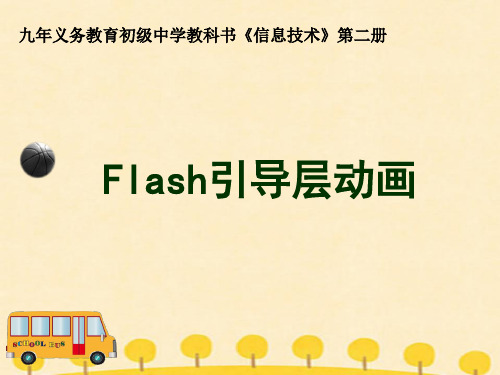 九年义务教育初级中学教科书《信息技术》第二册

Flash引导层动画

SCHOOL BUS